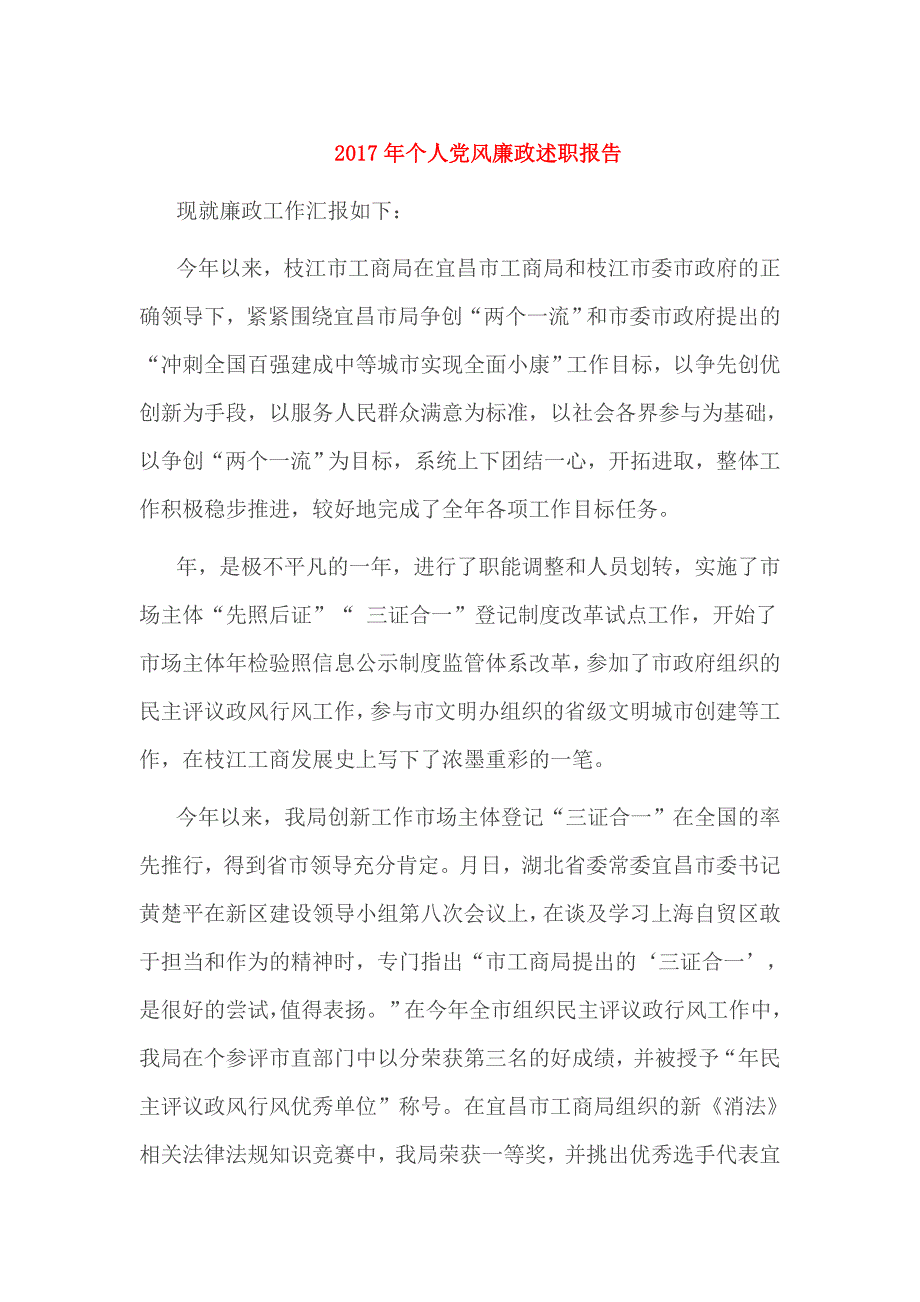 2017年个人党风廉政述职报告

现就廉政工作汇报如下：

今年以来，枝江市工商局在宜昌市工商局和枝江市委市政府的正确领导下，紧紧围绕宜昌市局争创“两个一流”和市委市政府提出的“冲刺全国百强建成中等城市实现全面小康”工作目标，以争先创优创新为手段，以服务人民群众满意为标准，以社会各界参与为基础，以争创“两个一流”为目标，系统上下团结一心，开拓进取，整体工作积极稳步推进，较好地完成了全年各项工作目标任务。

年，是极不平凡的一年，进行了职能调整和人员划转，实施了市场主体“先照后证”“ 三证合一”登记制度改革试点工作，开始了市场主体年检验照信息公示制度监管体系改革，参加了市政府组织的民主评议政风行风工作，参与市文明办组织的省级文明城市创建等工作，在枝江工商发展史上写下了浓墨重彩的一笔。

今年以来，我局创新工作市场主体登记“三证合一”在全国的率先推行，得到省市领导充分肯定。月日，湖北省委常委宜昌市委书记黄楚平在新区建设领导小组第八次会议上，在谈及学习上海自贸区敢于担当和作为的精神时，专门指出“市工商局提出的‘三证合一’，是很好的尝试，值得表扬。”在今年全市组织民主评议政行风工作中，我局在个参评市直部门中以分荣获第三名的好成绩，并被授予“年民主评议政风行风优秀单位”称号。在宜昌市工商局组织的新《消法》相关法律法规知识竞赛中，我局荣获一等奖，并挑出优秀选手代表宜